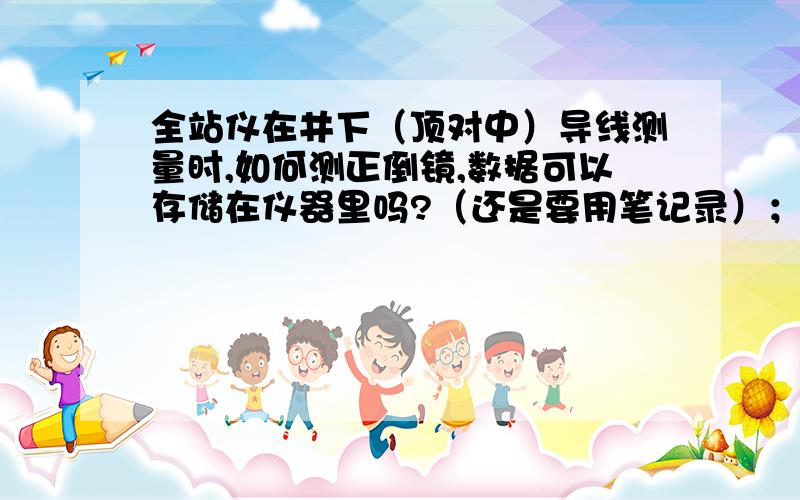 全站仪在井下（顶对中）导线测量时,如何测正倒镜,数据可以存储在仪器里吗?（还是要用笔记录）;